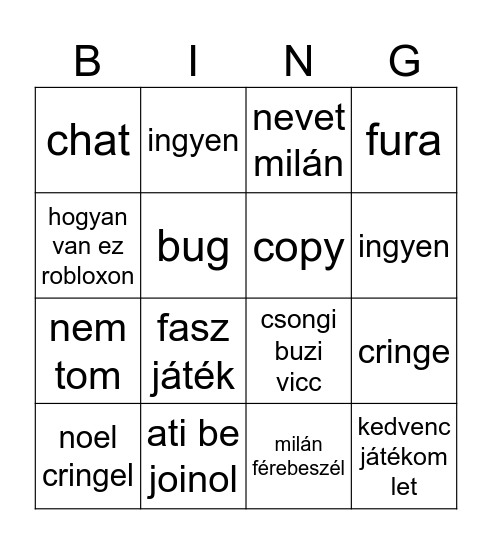 | B | I | N | G |
|---|---|---|---|
| chat | ingyen | nevet milán | fura |
| hogyan van ez robloxon | bug | copy | ingyen |
| nem tom | fasz játék | csongi buzi vicc | cringe |
| noel cringel | ati be joinol | milán férebeszél | kedvenc játékom let |